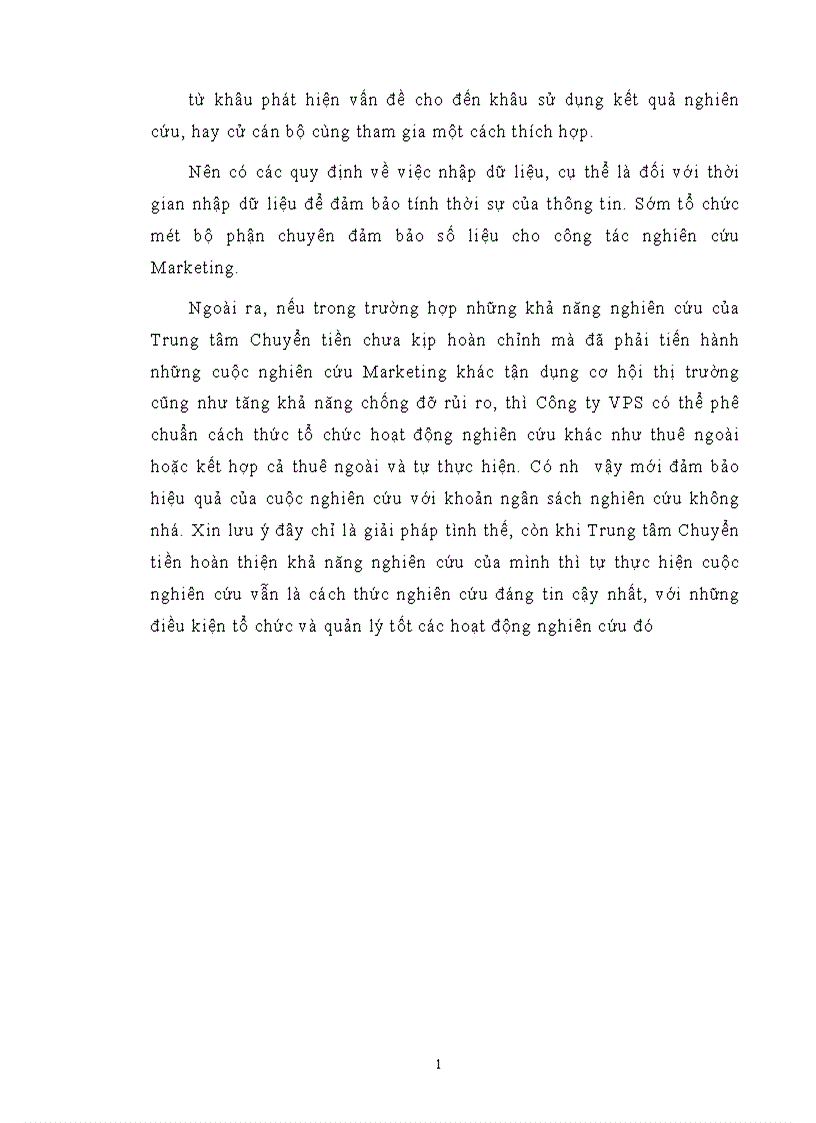 từ khâu phát hiện vấn đề cho đến khâu sử dụng kết quả nghiên cứu, hay cử cán bộ cùng tham gia một cách thích hợp.

Nên có các quy định về việc nhập dữ liệu, cụ thể là đối với thời gian nhập dữ liệu để đảm bảo tính thời sự của thông tin. Sớm tổ chức mét bộ phận chuyên đảm bảo số liệu cho công tác nghiên cứu Marketing.

Ngoài ra, nếu trong trường hợp những khả năng nghiên cứu của Trung tâm Chuyển tiền chưa kịp hoàn chỉnh mà đã phải tiến hành những cuộc nghiên cứu Marketing khác tận dụng cơ hội thị trường cũng như tăng khả năng chống đỡ rủi ro, thì Công ty VPS có thể phê chuẩn cách thức tổ chức hoạt động nghiên cứu khác như thuê ngoài hoặc kết hợp cả thuê ngoài và tự thực hiện. Có nh vậy mới đảm bảo hiệu quả của cuộc nghiên cứu với khoản ngân sách nghiên cứu không nhá. Xin lưu ý đây chỉ là giải pháp tình thế, còn khi Trung tâm Chuyển tiền hoàn thiện khả năng nghiên cứu của mình thì tự thực hiện cuộc nghiên cứu vẫn là cách thức nghiên cứu đáng tin cậy nhất, với những điều kiện tổ chức và quản lý tốt các hoạt động nghiên cứu đó

1